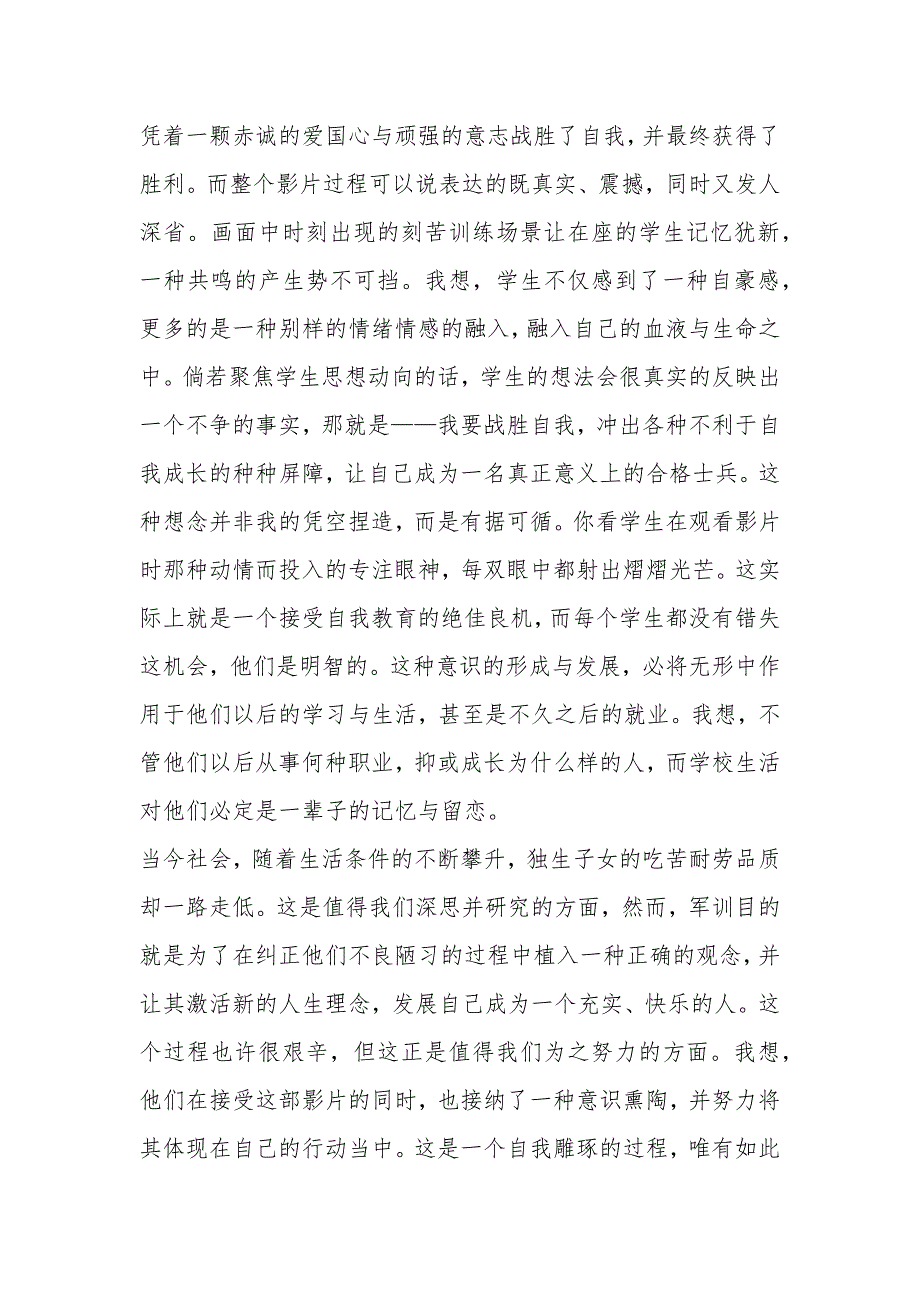 凭着一颗赤诚的爱国心与顽强的意志战胜了自我，并最终获得了胜利。而整个影片过程可以说表达的既真实、震撼，同时又发人深省。画面中时刻出现的刻苦训练场景让在座的学生记忆犹新，一种共鸣的产生势不可挡。我想，学生不仅感到了一种自豪感，更多的是一种别样的情绪情感的融入，融入自己的血液与生命之中。倘若聚焦学生思想动向的话，学生的想法会很真实的反映出一个不争的事实，那就是——我要战胜自我，冲出各种不利于自我成长的种种屏障，让自己成为一名真正意义上的合格士兵。这种想念并非我的凭空捏造，而是有据可循。你看学生在观看影片时那种动情而投入的专注眼神，每双眼中都射出熠熠光芒。这实际上就是一个接受自我教育的绝佳良机，而每个学生都没有错失这机会，他们是明智的。这种意识的形成与发展，必将无形中作用于他们以后的学习与生活，甚至是不久之后的就业。我想，不管他们以后从事何种职业，抑或成长为什么样的人，而学校生活对他们必定是一辈子的记忆与留恋。

当今社会，随着生活条件的不断攀升，独生子女的吃苦耐劳品质却一路走低。这是值得我们深思并研究的方面，然而，军训目的就是为了在纠正他们不良陋习的过程中植入一种正确的观念，并让其激活新的人生理念，发展自己成为一个充实、快乐的人。这个过程也许很艰辛，但这正是值得我们为之努力的方面。我想，他们在接受这部影片的同时，也接纳了一种意识熏陶，并努力将其体现在自己的行动当中。这是一个自我雕琢的过程，唯有如此